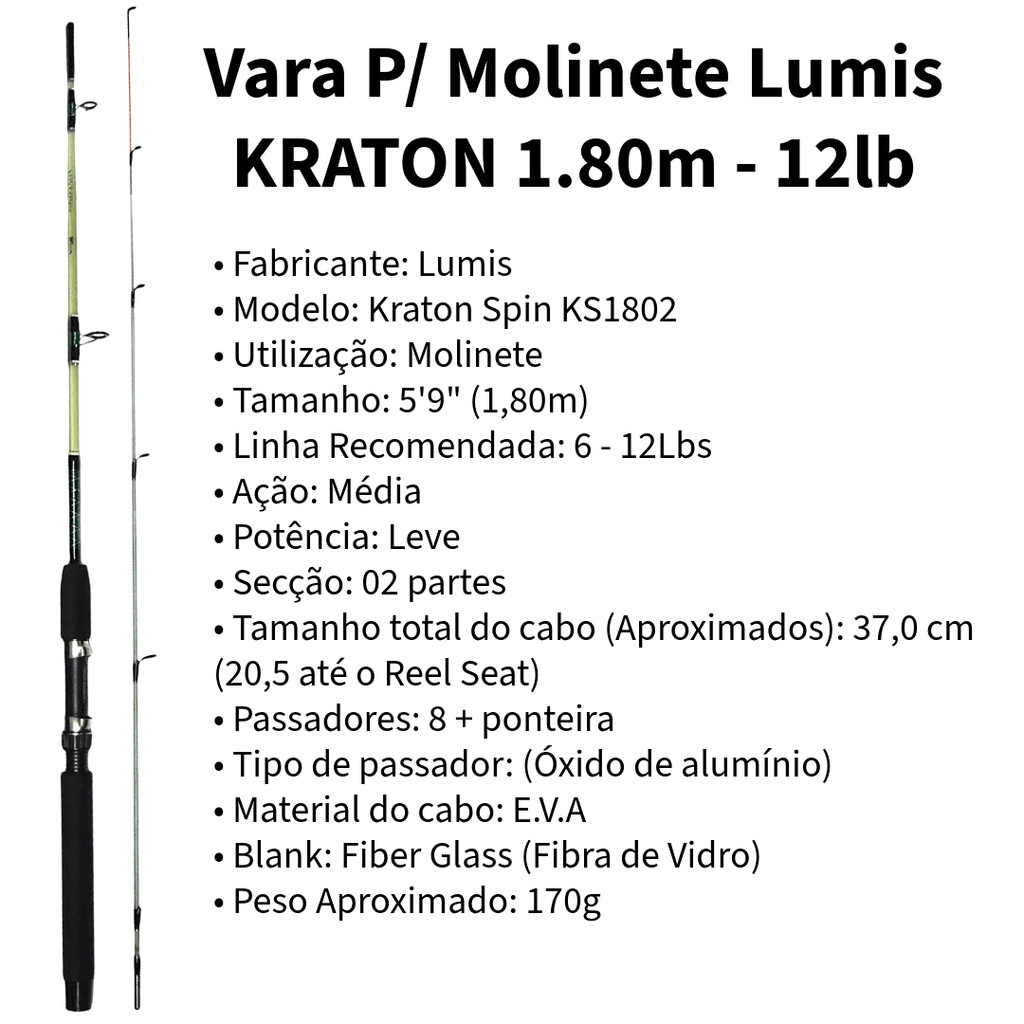 Vara P/ Molinete Lumis KRATON 1.80m - 12lb

• Fabricante: Lumis
• Modelo: Kraton Spin KS1802
• Utilização: Molinete
• Tamanho: 5'9" (1,80m)
• Linha Recomendada: 6 - 12Lbs
• Ação: Média
• Potência: Leve
• Secção: 02 partes
• Tamanho total do cabo (Aproximados): 37,0 cm (20,5 até o Reel Seat)
• Passadores: 8 + ponteira
• Tipo de passador: (Óxido de alumínio)
• Material do cabo: E.V.A
• Blank: Fiber Glass (Fibra de Vidro)
• Peso Aproximado: 170g